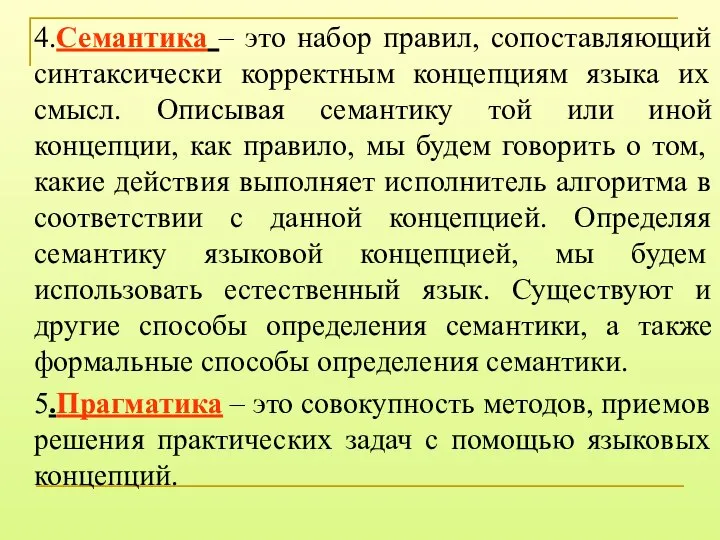 4.Семантика – это набор правил, сопоставляющий синтаксически корректным концепциям языка их смысл. Описывая семантику той или иной концепции, как правило, мы будем говорить о том, какие действия выполняет исполнитель алгоритма в соответствии с данной концепцией. Определяя семантику языковой концепцией, мы будем использовать естественный язык. Существуют и другие способы определения семантики, а также формальные способы определения семантики.

5.Прагматика – это совокупность методов, приемов решения практических задач с помощью языковых концепций.